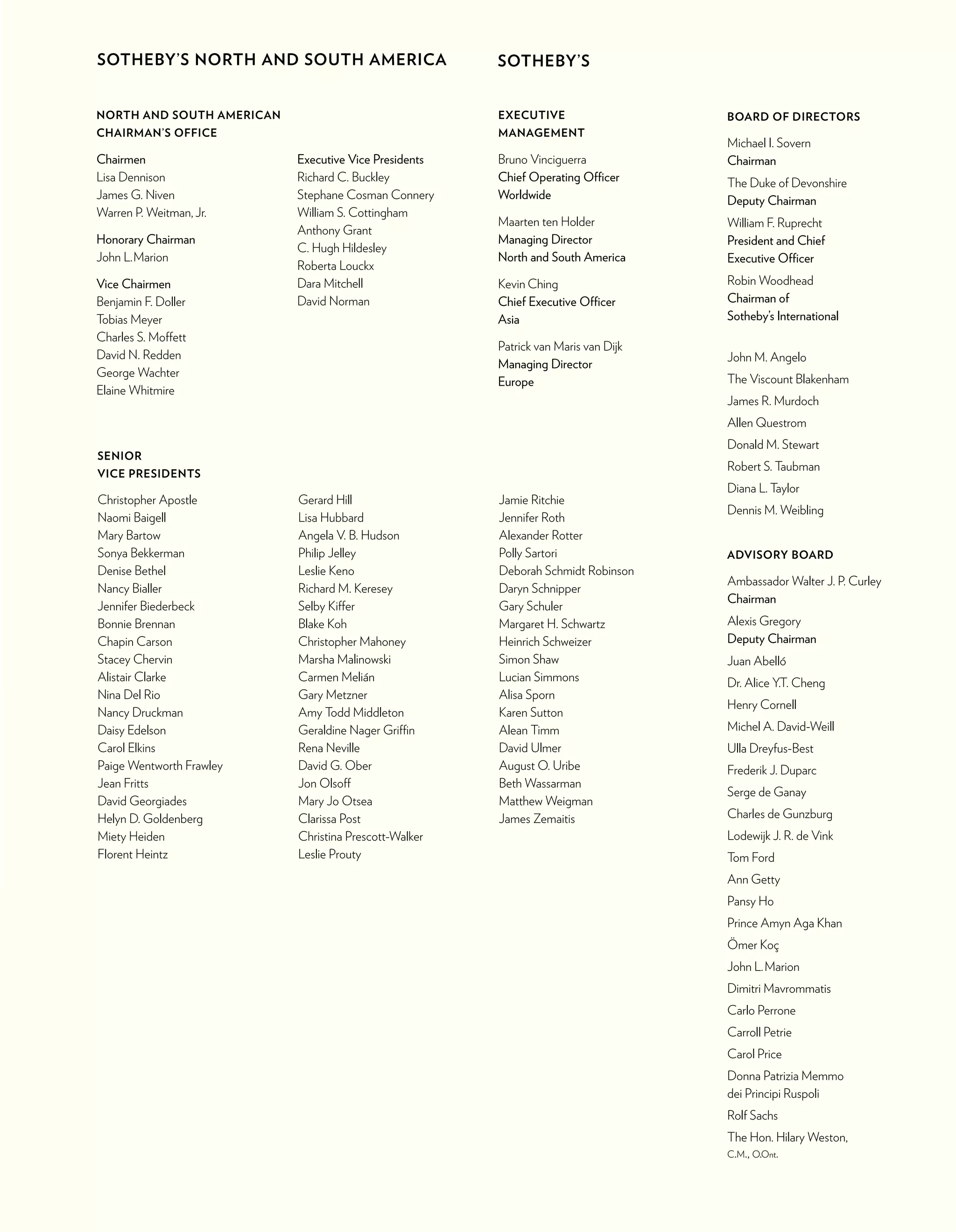 SOTHEBY'S NORTH AND SOUTH AMERICA

NORTH AND SOUTH AMERICAN
CHAIRMAN'S OFFICE

Chairmen
Lisa Dennison
James G. Niven
Warren P. Weitman, Jr.

Honorary Chairman
John L. Marion

Vice Chairmen
Benjamin F. Doller
Tobias Meyer
Charles S. Moffett
David N. Redden
George Wachter
Elaine Whitmire

Executive Vice Presidents
Richard C. Buckley
Stephane Cosman Connery
William S. Cottingham
Anthony Grant
C. Hugh Hildesley
Roberta Louckx
Dara Mitchell
David Norman

SENIOR
VICE PRESIDENTS

Christopher Apostle
Naomi Baigell
Mary Bartow
Sonya Bekkerman
Denise Bethel
Nancy Bialler
Jennifer Biederbeck
Bonnie Brennan
Chapin Carson
Stacey Chervin
Alistair Clarke
Nina Del Rio
Nancy Druckman
Daisy Edelson
Carol Elkins
Paige Wentworth Frawley
Jean Fritts
David Georgiades
Helyn D. Goldenberg
Miety Heiden
Florent Heintz

Gerard Hill
Lisa Hubbard
Angela V. B. Hudson
Philip Jelley
Leslie Keno
Richard M. Keresey
Selby Kiffer
Blake Koh
Christopher Mahoney
Marsha Malinowski
Carmen Melián
Gary Metzner
Amy Todd Middleton
Geraldine Nager Griffin
Rena Neville
David G. Ober
Jon Olsoff
Mary Jo Otsea
Clarissa Post
Christina Prescott-Walker
Leslie Prouty

Jamie Ritchie
Jennifer Roth
Alexander Rotter
Polly Sartori
Deborah Schmidt Robinson
Daryn Schnipper
Gary Schuler
Margaret H. Schwartz
Heinrich Schweizer
Simon Shaw
Lucian Simmons
Alisa Sporn
Karen Sutton
Alean Timm
David Ulmer
August O. Uribe
Beth Wassarman
Matthew Weigman
James Zemaitis

SOTHEBY'S

EXECUTIVE
MANAGEMENT

Bruno Vinciguerra
Chief Operating Officer
Worldwide

Maarten ten Holder
Managing Director
North and South America

Kevin Ching
Chief Executive Officer
Asia

Patrick van Maris van Dijk
Managing Director
Europe

BOARD OF DIRECTORS

Michael I. Sovern
Chairman

The Duke of Devonshire
Deputy Chairman

William F. Ruprecht
President and Chief
Executive Officer

Robin Woodhead
Chairman of
Sotheby's International

John M. Angelo
The Viscount Blakenham
James R. Murdoch
Allen Questrom
Donald M. Stewart
Robert S. Taubman
Diana L. Taylor
Dennis M. Weibling

ADVISORY BOARD

Ambassador Walter J. P. Curley
Chairman

Alexis Gregory
Deputy Chairman

Juan Abelló
Dr. Alice Y.T. Cheng
Henry Cornell
Michel A. David-Weill
Ulla Dreyfus-Best
Frederik J. Duparc
Serge de Ganay
Charles de Gunzburg
Lodewijk J. R. de Vink
Tom Ford
Ann Getty
Pansy Ho
Prince Amyn Aga Khan
Ömer Koç
John L. Marion
Dimitri Mavrommatis
Carlo Perrone
Carroll Petrie
Carol Price
Donna Patrizia Memmo
dei Principi Ruspoli
Rolf Sachs
The Hon. Hilary Weston,
C.M., O.Ont.